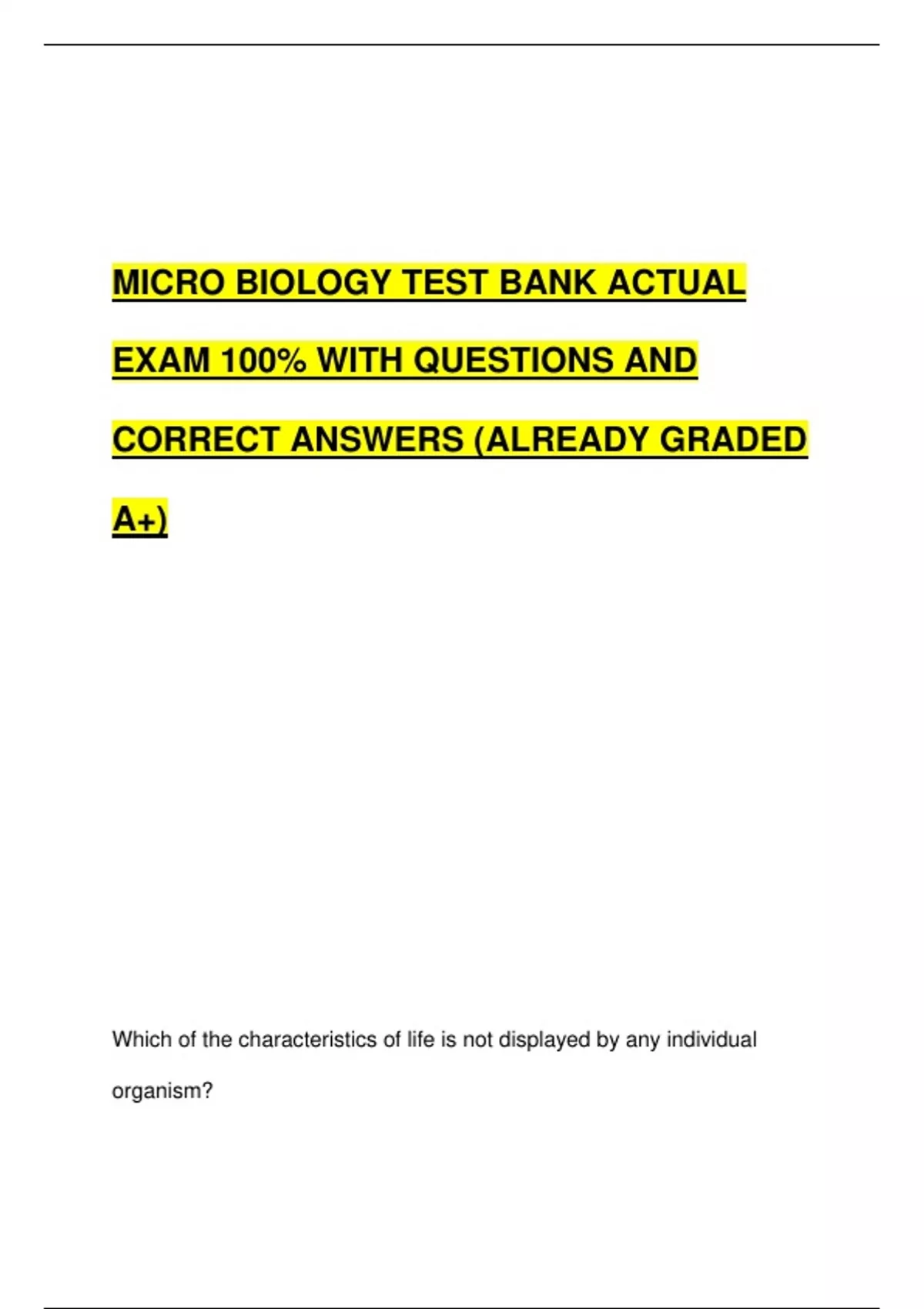 MICRO BIOLOGY TEST BANK ACTUAL EXAM 100% WITH QUESTIONS AND CORRECT ANSWERS (ALREADY GRADED A+)

Which of the characteristics of life is not displayed by any individual organism?